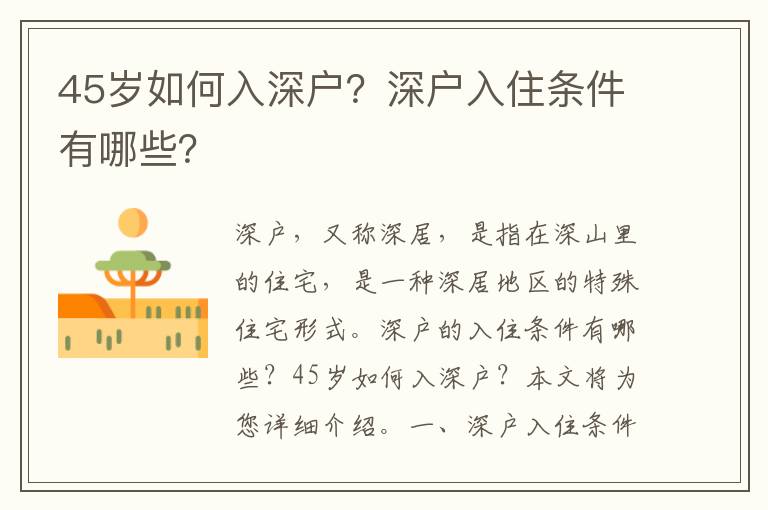 45岁如何入深户？深户入住条件有哪些？

深户，又称深居，是指在深山里的住宅，是一种深居地区的特殊住宅形式。深户的入住条件有哪些？45岁如何入深户？本文将为您详细介绍。一、深户入住条件